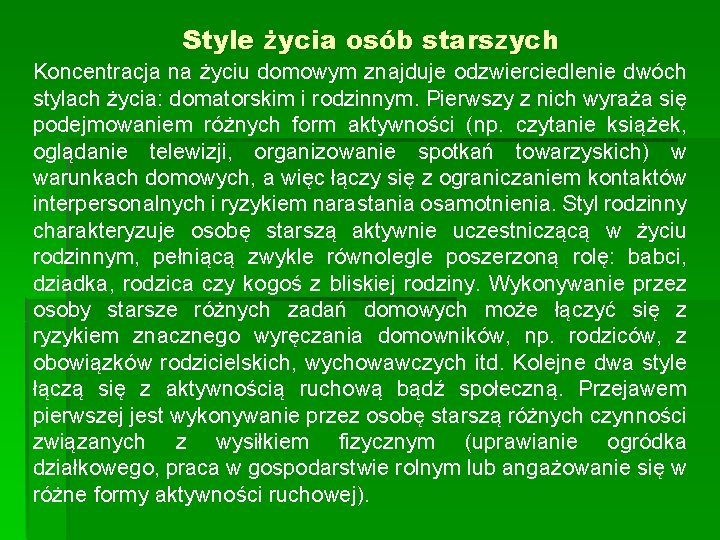 Style życia osób starszych

Koncentracja na życiu domowym znajduje odzwierciedlenie dwóch stylach życia: domatorskim i rodzinnym. Pierwszy z nich wyraża się podejmowaniem różnych form aktywności (np. czytanie książek, oglądanie telewizji, organizowanie spotkań towarzyskich) w warunkach domowych, a więc łączy się z ograniczaniem kontaktów interpersonalnych i ryzykiem narastania osamotnienia. Styl rodzinny charakteryzuje osobę starszą aktywnie uczestniczącą w życiu rodzinnym, pełniącą zwykle równolegle poszerzoną rolę: babci, dziadka, rodzica czy kogoś z bliskiej rodziny. Wykonywanie przez osoby starsze różnych zadań domowych może łączyć się z ryzykiem znacznego wyręczania domowników, np. rodziców, z obowiązków rodzicielskich, wychowawczych itd. Kolejne dwa style łączą się z aktywnością ruchową bądź społeczną. Przejawem pierwszej jest wykonywanie przez osobę starszą różnych czynności związanych z wysiłkiem fizycznym (uprawianie ogródka działkowego, praca w gospodarstwie rolnym lub angażowanie się w różne formy aktywności ruchowej).